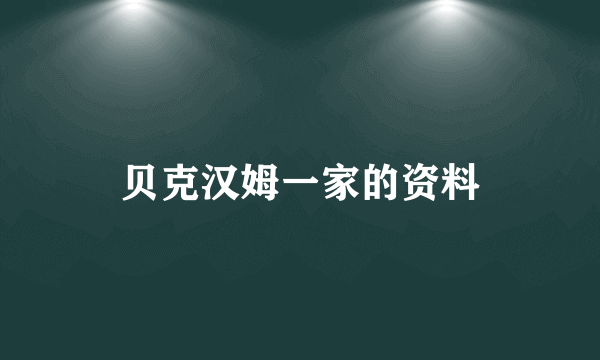 贝克汉姆一家的资料